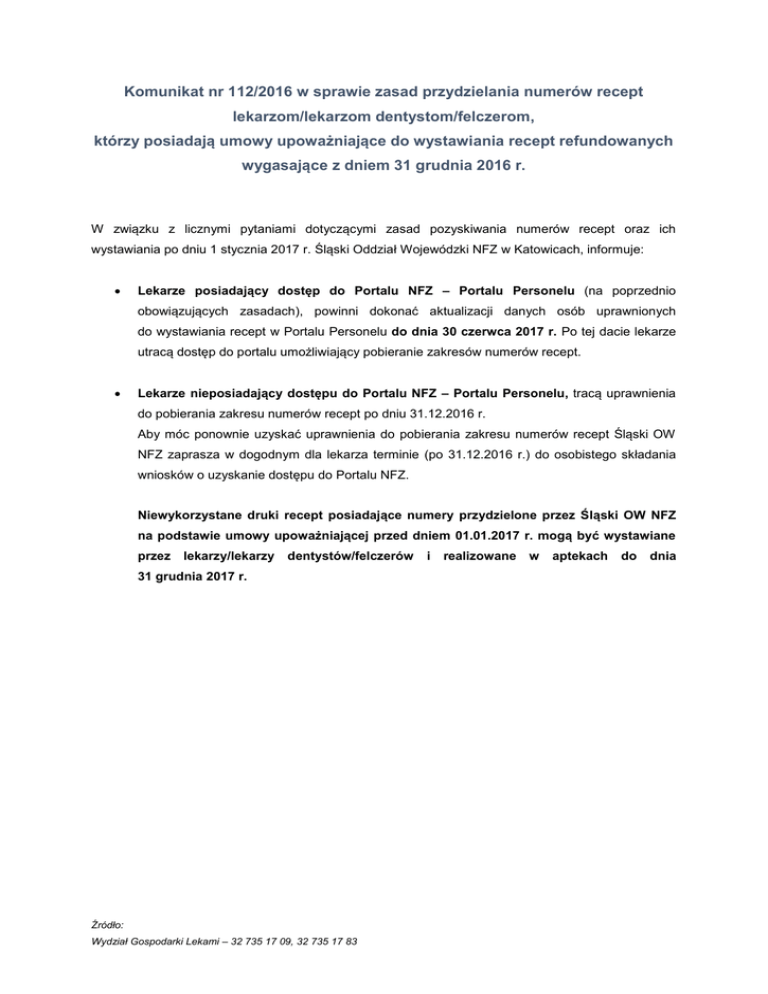 Komunikat nr 112/2016 w sprawie zasad przydzielania numerów recept lekarzom/lekarzom dentystom/felczerom, którzy posiadają umowy upoważniające do wystawiania recept refundowanych wygasające z dniem 31 grudnia 2016 r.

W związku z licznymi pytaniami dotyczącymi zasad pozyskiwania numerów recept oraz ich wystawiania po dniu 1 stycznia 2017 r. Śląski Oddział Wojewódzki NFZ w Katowicach, informuje:

• Lekarze posiadający dostęp do Portalu NFZ – Portalu Personelu (na poprzednio obowiązujących zasadach), powinni dokonać aktualizacji danych osób uprawnionych do wystawiania recept w Portalu Personelu do dnia 30 czerwca 2017 r. Po tej dacie lekarze utracą dostęp do portalu umożliwiający pobieranie zakresów numerów recept.

• Lekarze nieposiadający dostępu do Portalu NFZ – Portalu Personelu, tracą uprawnienia do pobierania zakresu numerów recept po dniu 31.12.2016 r.
Aby móc ponownie uzyskać uprawnienia do pobierania zakresu numerów recept Śląski OW NFZ zaprasza w dogodnym dla lekarza terminie (po 31.12.2016 r.) do osobistego składania wniosków o uzyskanie dostępu do Portalu NFZ.

Niewykorzystane druki recept posiadające numery przydzielone przez Śląski OW NFZ na podstawie umowy upoważniającej przed dniem 01.01.2017 r. mogą być wystawiane przez lekarzy/lekarzy dentystów/felczerów i realizowane w aptekach do dnia 31 grudnia 2017 r.

Źródło:
Wydział Gospodarki Lekami – 32 735 17 09, 32 735 17 83